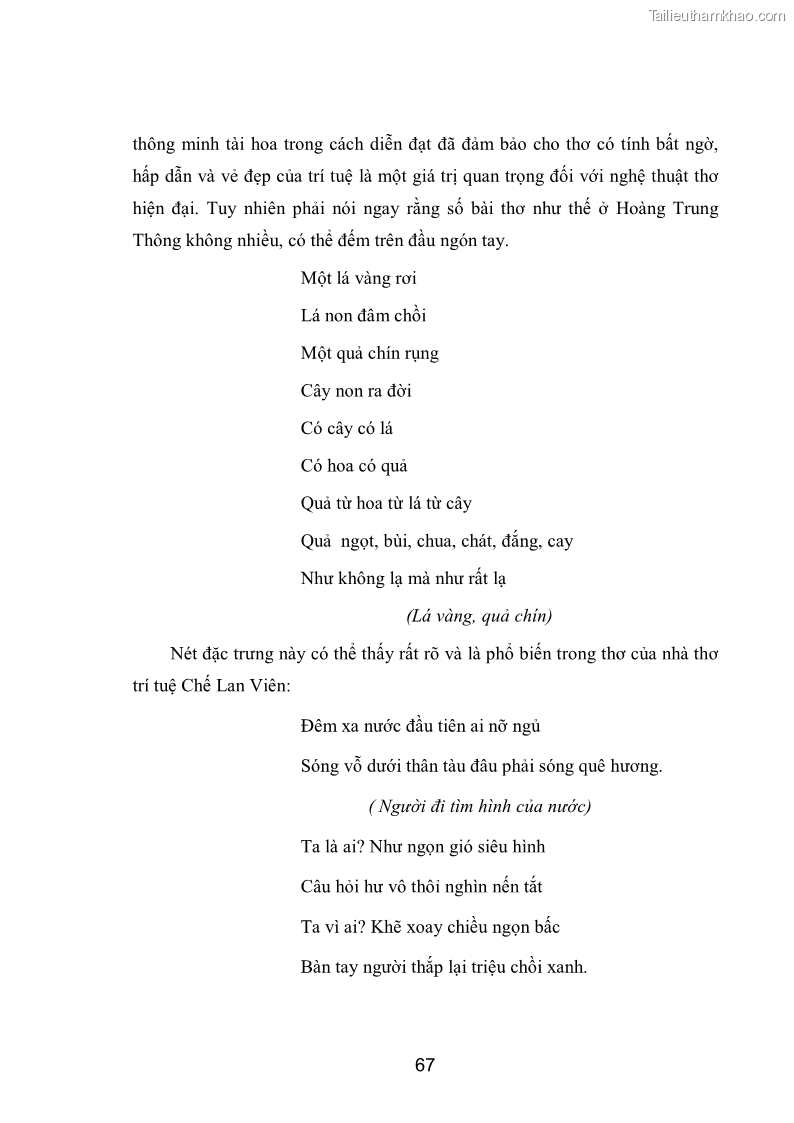 Tailieuthamkhao.com

thông minh tài hoa trong cách diễn đạt đã đảm bảo cho thơ có tính bất ngờ, hấp dẫn và vẻ đẹp của trí tuệ là một giá trị quan trọng đối với nghệ thuật thơ hiện đại. Tuy nhiên phải nói ngay rằng số bài thơ như thế ở Hoàng Trung Thông không nhiều, có thể đếm trên đầu ngón tay.

Một lá vàng rơi

Lá non đâm chồi

Một quả chín rụng

Cây non ra đời

Có cây có lá

Có hoa có quả

Quả từ hoa từ lá từ cây

Quả ngọt, bùi, chua, chát, đắng, cay

Như không lạ mà như rất lạ

(Lá vàng, quả chín)

Nét đặc trưng này có thể thấy rất rõ và là phổ biến trong thơ của nhà thơ trí tuệ Chế Lan Viên:

Đêm xa nước đầu tiên ai nỡ ngủ

Sóng vỗ dưới thân tàu đâu phải sóng quê hương.

( Người đi tìm hình của nước)

Ta là ai? Như ngọn gió siêu hình

Câu hỏi hư vô thổi nghìn nến tắt

Ta vì ai? Khẽ xoay chiều ngọn bấc

Bàn tay người thắp lại triệu chồi xanh.

67